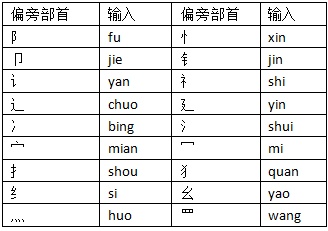 | 偏旁部首 | 输入 | 偏旁部首 | 输入 |
|---|---|---|---|
| 阝 | fu | 忄 | xin |
| 卩 | jie | 钅 | jin |
| 讠 | yan | 礻 | shi |
| 辶 | chuo | 廴 | yin |
| 冫 | bing | 氵 | shui |
| 宀 | mian | 冖 | mi |
| 扌 | shou | 犭 | quan |
| 纟 | si | 幺 | yao |
| 灬 | huo | 罒 | wang |